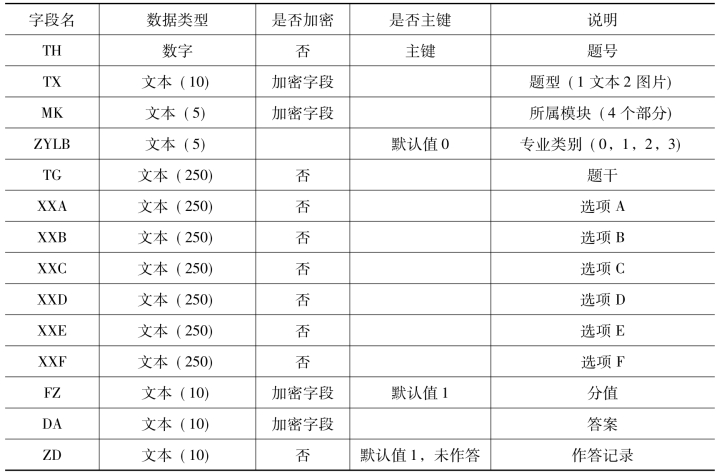 | 字段名 | 数据类型 | 是否加密 | 是否主键 | 说明 |
|---|---|---|---|---|
| TH | 数字 | 否 | 主键 | 题号 |
| TX | 文本（10) | 加密字段 | | 题型（1 文本 2 图片) |
| MK | 文本（5) | 加密字段 | | 所属模块（4 个部分) |
| ZYLB | 文本（5) | | 默认值 0 | 专业类别（0，1，2，3) |
| TG | 文本（250) | 否 | | 题干 |
| XXA | 文本（250) | 否 | | 选项 A |
| XXB | 文本（250) | 否 | | 选项 B |
| XXC | 文本（250) | 否 | | 选项 C |
| XXD | 文本（250) | 否 | | 选项 D |
| XXE | 文本（250) | 否 | | 选项 E |
| XXF | 文本（250) | 否 | | 选项 F |
| FZ | 文本（10) | 加密字段 | 默认值 1 | 分值 |
| DA | 文本（10) | 加密字段 | | 答案 |
| ZD | 文本（10) | 否 | 默认值 1，未作答 | 作答记录 |